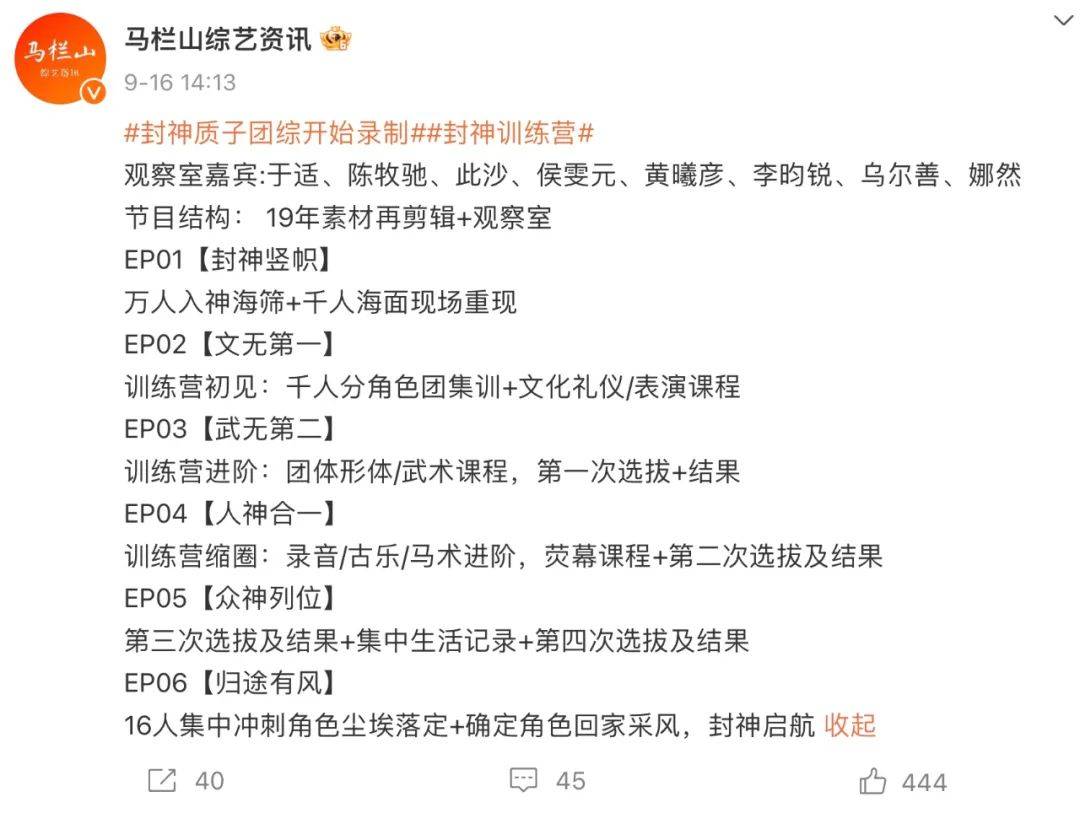 马栏山
综艺资讯

马栏山综艺资讯

9-16 14:13

#封神质子团综开始录制##封神训练营#
观察室嘉宾:于适、陈牧驰、此沙、侯雯元、黄曦彦、李昀锐、乌尔善、娜然
节目结构： 19年素材再剪辑+观察室
EP01【封神竖帜】
万人入神海筛+千人海面现场重现
EP02【文无第一】
训练营初见：千人分角色团集训+文化礼仪/表演课程
EP03【武无第二】
训练营进阶：团体形体/武术课程，第一次选拔+结果
EP04【人神合一】
训练营缩圈：录音/古乐/马术进阶，荧幕课程+第二次选拔及结果
EP05【众神列位】
第三次选拔及结果+集中生活记录+第四次选拔及结果
EP06【归途有风】
16人集中冲刺角色尘埃落定+确定角色回家采风，封神启航 收起

40 45 444